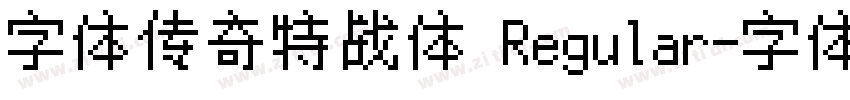 字体传奇特战体 Regular-字体